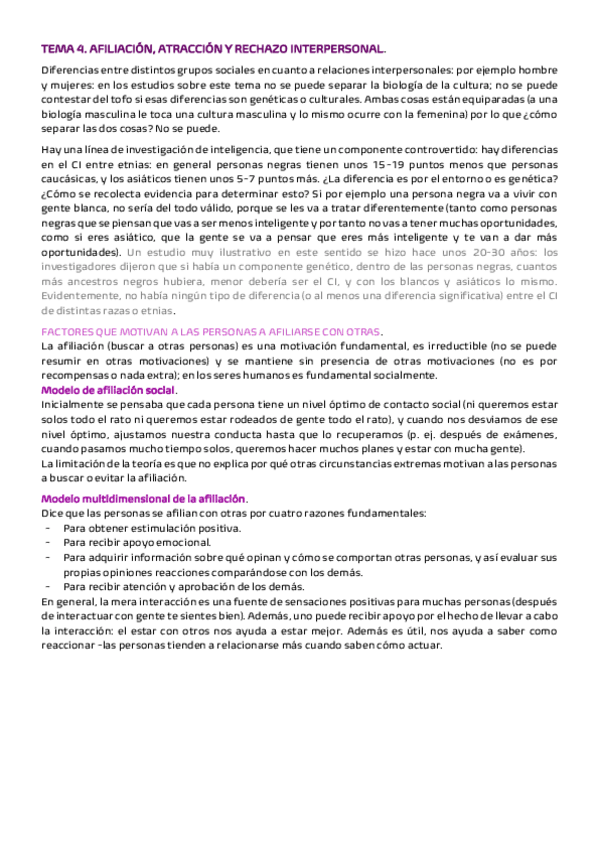 TEMA 4. AFILIACIÓN, ATRACCIÓN Y RECHAZO INTERPERSONAL.

Diferencias entre distintos grupos sociales en cuanto a relaciones interpersonales: por ejemplo hombre y mujeres: en los estudios sobre este tema no se puede separar la biología de la cultura; no se puede contestar del tofo si esas diferencias son genéticas o culturales. Ambas cosas están equiparadas (a una biología masculina le toca una cultura masculina y lo mismo ocurre con la femenina) por lo que ¿cómo separar las dos cosas? No se puede.

Hay una línea de investigación de inteligencia, que tiene un componente controvertido: hay diferencias en el CI entre etnias: en general personas negras tienen unos 15-19 puntos menos que personas caucásicas, y los asiáticos tienen unos 5-7 puntos más. ¿La diferencia es por el entorno o es genética? ¿Cómo se recolecta evidencia para determinar esto? Si por ejemplo una persona negra va a vivir con gente blanca, no sería del todo válido, porque se les va a tratar diferentemente (tanto como personas negras que se piensan que vas a ser menos inteligente y por tanto no vas a tener muchas oportunidades, como si eres asiático, que la gente se va a pensar que eres más inteligente y te van a dar más oportunidades). Un estudio muy ilustrativo en este sentido se hizo hace unos 20-30 años: los investigadores dijeron que si había un componente genético, dentro de las personas negras, cuantos más ancestros negros hubiera, menor debería ser el CI, y con los blancos y asiáticos lo mismo. Evidentemente, no había ningún tipo de diferencia (o al menos una diferencia significativa) entre el CI de distintas razas o etnias.

FACTORES QUE MOTIVAN A LAS PERSONAS A AFILIARSE CON OTRAS.
La afiliación (buscar a otras personas) es una motivación fundamental, es irreductible (no se puede resumir en otras motivaciones) y se mantiene sin presencia de otras motivaciones (no es por recompensas o nada extra); en los seres humanos es fundamental socialmente.
Modelo de afiliación social.
Inicialmente se pensaba que cada persona tiene un nivel óptimo de contacto social (ni queremos estar solos todo el rato ni queremos estar rodeados de gente todo el rato), y cuando nos desviamos de ese nivel óptimo, ajustamos nuestra conducta hasta que lo recuperamos (p. ej. después de exámenes, cuando pasamos mucho tiempo solos, queremos hacer muchos planes y estar con mucha gente).
La limitación de la teoría es que no explica por qué otras circunstancias extremas motivan a las personas a buscar o evitar la afiliación.

Modelo multidimensional de la afiliación.
Dice que las personas se afilian con otras por cuatro razones fundamentales:
- Para obtener estimulación positiva.
- Para recibir apoyo emocional.
- Para adquirir información sobre qué opinan y cómo se comportan otras personas, y así evaluar sus propias opiniones reacciones comparándose con los demás.
- Para recibir atención y aprobación de los demás.
En general, la mera interacción es una fuente de sensaciones positivas para muchas personas (después de interactuar con gente te sientes bien). Además, uno puede recibir apoyo por el hecho de llevar a cabo la interacción: el estar con otros nos ayuda a estar mejor. Además es útil, nos ayuda a saber como reaccionar -las personas tienden a relacionarse más cuando saben cómo actuar.